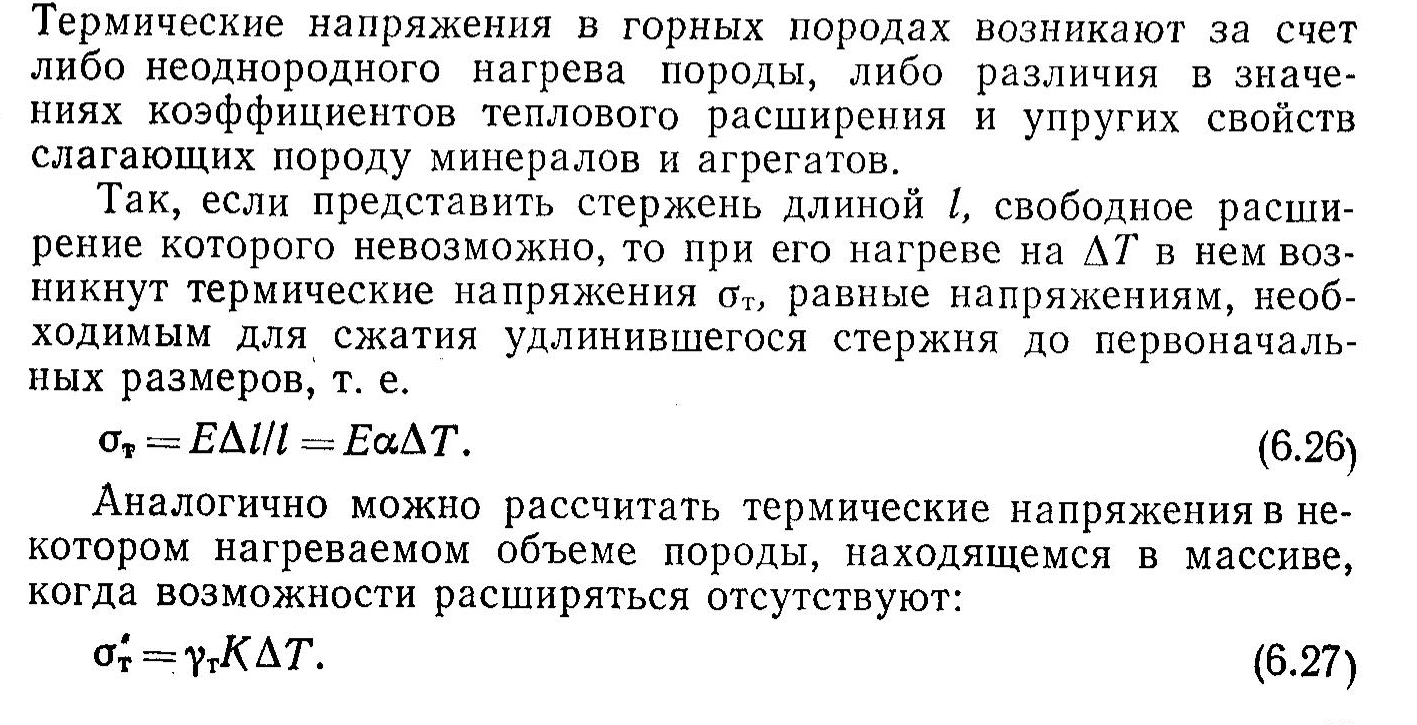 Термические напряжения в горных породах возникают за счет либо неоднородного нагрева породы, либо различия в значениях коэффициентов теплового расширения и упругих свойств слагающих породу минералов и агрегатов.

Так, если представить стержень длиной $l$, свободное расширение которого невозможно, то при его нагреве на $\Delta T$ в нем возникнут термические напряжения $\sigma_т$, равные напряжениям, необходимым для сжатия удлинившегося стержня до первоначальных размеров, т. е.

$\sigma_т = E\Delta l/l = E\alpha\Delta T.$ (6.26)

Аналогично можно рассчитать термические напряжения в некотором нагреваемом объеме породы, находящемся в массиве, когда возможности расширяться отсутствуют:

$\sigma_т' = \gamma_т K\Delta T.$ (6.27)